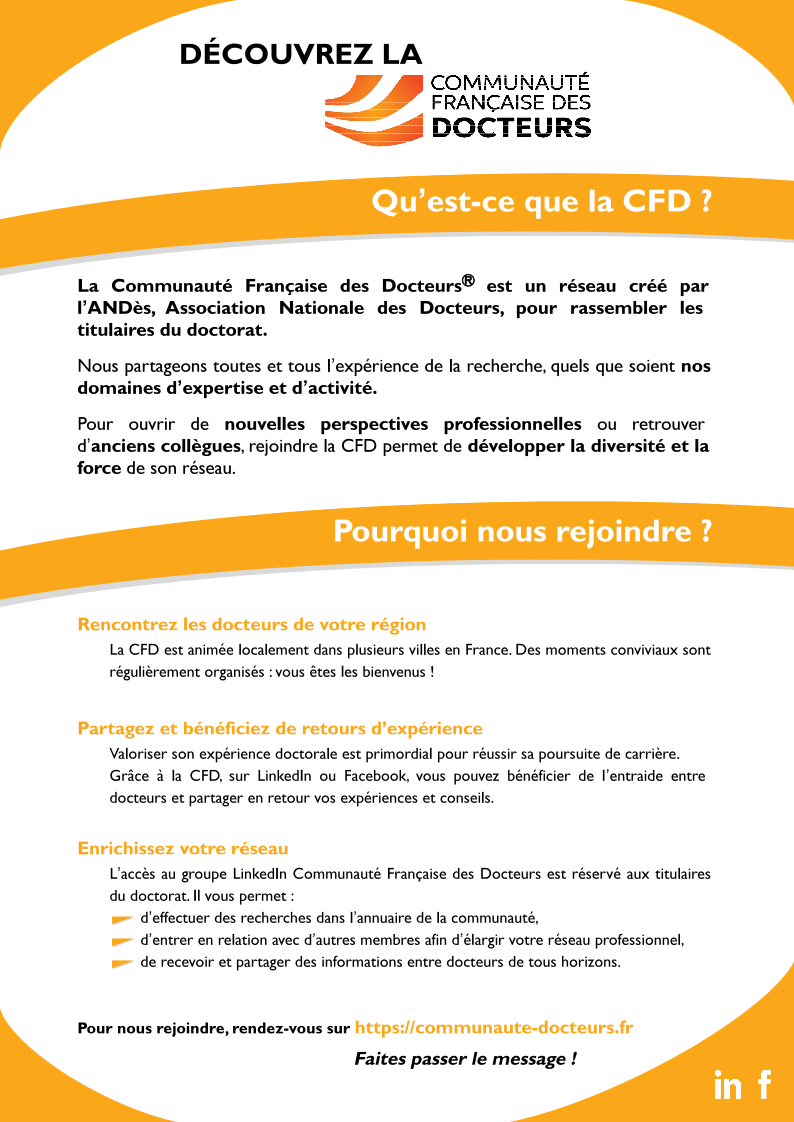 DÉCOUVREZ LA

COMMUNAUTÉ FRANÇAISE DES DOCTEURS

Qu'est-ce que la CFD ?

La Communauté Française des Docteurs® est un réseau créé par l'ANDès, Association Nationale des Docteurs, pour rassembler les titulaires du doctorat.

Nous partageons toutes et tous l'expérience de la recherche, quels que soient nos domaines d'expertise et d'activité.

Pour ouvrir de nouvelles perspectives professionnelles ou retrouver d'anciens collègues, rejoindre la CFD permet de développer la diversité et la force de son réseau.

Pourquoi nous rejoindre ?

Rencontrez les docteurs de votre région

La CFD est animée localement dans plusieurs villes en France. Des moments conviviaux sont régulièrement organisés : vous êtes les bienvenus !

Partagez et bénéficiez de retours d'expérience

Valoriser son expérience doctorale est primordial pour réussir sa poursuite de carrière. Grâce à la CFD, sur LinkedIn ou Facebook, vous pouvez bénéficier de l'entraide entre docteurs et partager en retour vos expériences et conseils.

Enrichissez votre réseau

L'accès au groupe LinkedIn Communauté Française des Docteurs est réservé aux titulaires du doctorat. Il vous permet :
d'effectuer des recherches dans l'annuaire de la communauté,
d'entrer en relation avec d'autres membres afin d'élargir votre réseau professionnel,
de recevoir et partager des informations entre docteurs de tous horizons.

Pour nous rejoindre, rendez-vous sur https://communaute-docteurs.fr

Faites passer le message !

in f